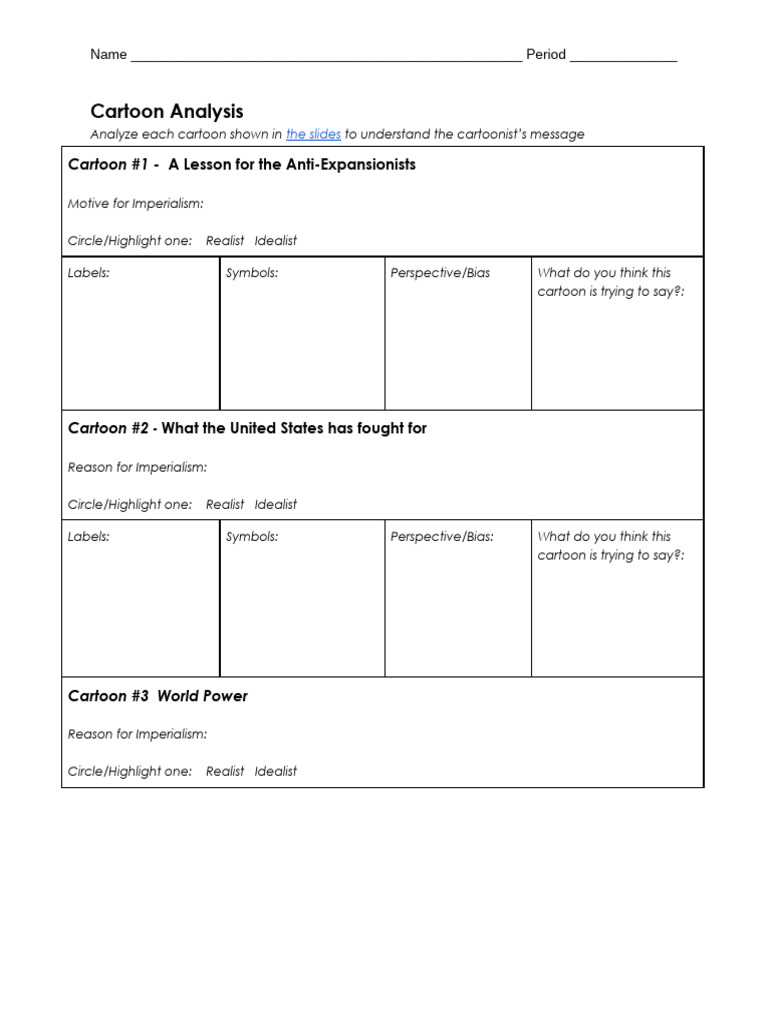 Name ____ Period ____

Cartoon Analysis

Analyze each cartoon shown in the slides to understand the cartoonist's message

Cartoon #1 - A Lesson for the Anti-Expansionists

Motive for Imperialism:

Circle/Highlight one: Realist Idealist

| Labels: | Symbols: | Perspective/Bias | What do you think this cartoon is trying to say?: |
|---|---|---|---|

Cartoon #2 - What the United States has fought for

Reason for Imperialism:

Circle/Highlight one: Realist Idealist

| Labels: | Symbols: | Perspective/Bias: | What do you think this cartoon is trying to say?: |
|---|---|---|---|

Cartoon #3 World Power

Reason for Imperialism:

Circle/Highlight one: Realist Idealist